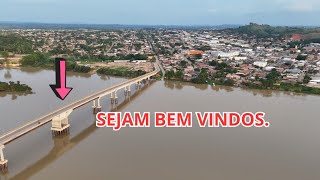 SEJAM BEM VINDOS.